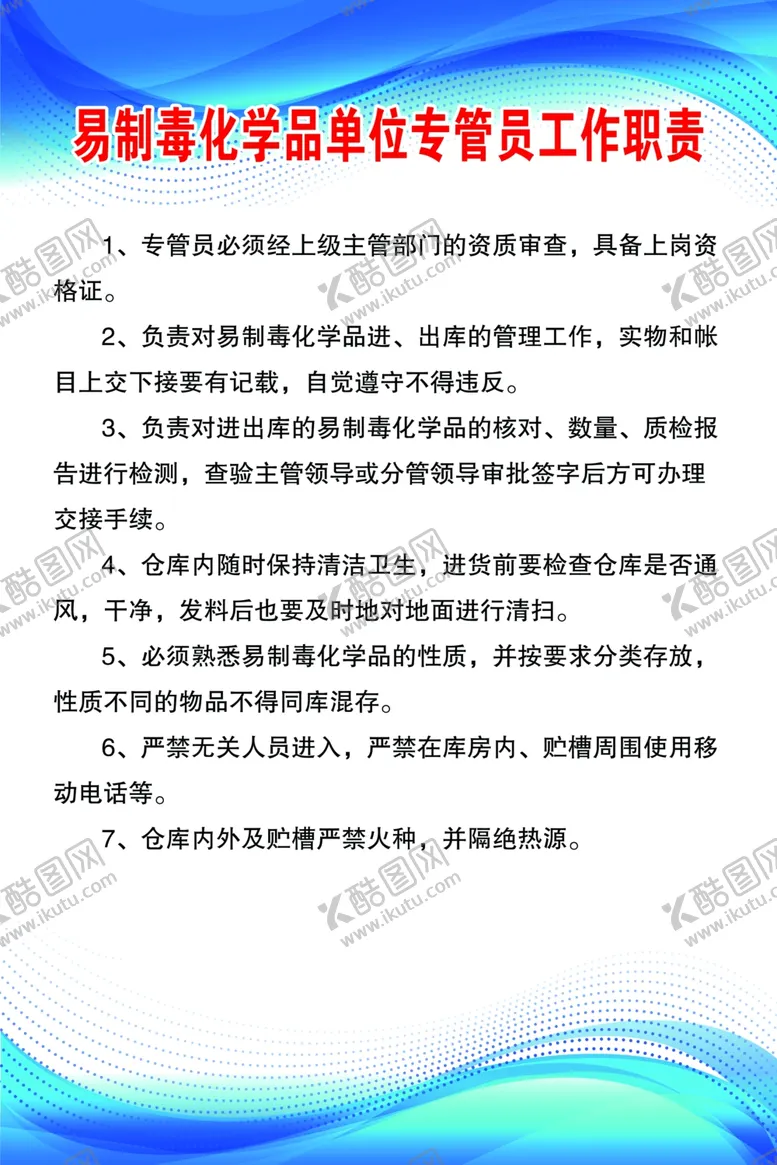 易制毒化学品单位专管员工作职责

1、专管员必须经上级主管部门的资质审查，具备上岗资格证。

2、负责对易制毒化学品进、出库的管理工作，实物和帐目上交下接要有记载，自觉遵守不得违反。

3、负责对进出库的易制毒化学品的核对、数量、质检报告进行检测，查验主管领导或分管领导审批签字后方可办理交接手续。

4、仓库内随时保持清洁卫生，进货前要检查仓库是否通风，干净，发料后也要及时地对地面进行清扫。

5、必须熟悉易制毒化学品的性质，并按要求分类存放，性质不同的物品不得同库混存。

6、严禁无关人员进入，严禁在库房内、贮槽周围使用移动电话等。

7、仓库内外及贮槽严禁火种，并隔绝热源。

酷图网 www.ikutu.com